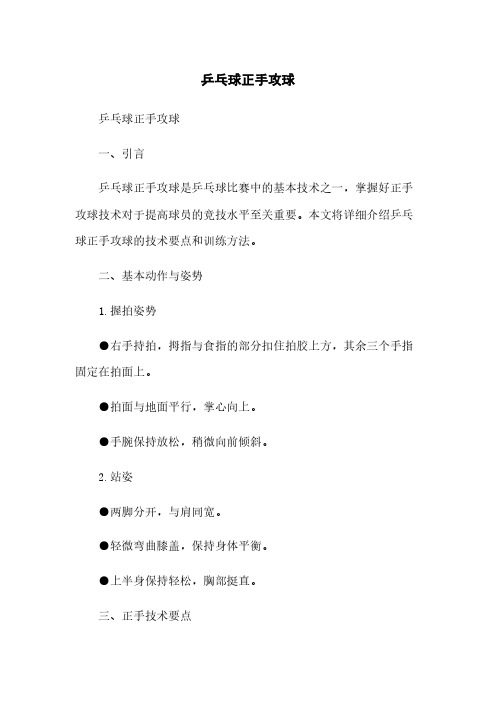 乒乓球正手攻球

乒乓球正手攻球

一、引言

乒乓球正手攻球是乒乓球比赛中的基本技术之一，掌握好正手攻球技术对于提高球员的竞技水平至关重要。本文将详细介绍乒乓球正手攻球的技术要点和训练方法。

二、基本动作与姿势

1. 握拍姿势

●右手持拍，拇指与食指的部分扣住拍胶上方，其余三个手指固定在拍面上。

●拍面与地面平行，掌心向上。

●手腕保持放松，稍微向前倾斜。

2. 站姿

●两脚分开，与肩同宽。

●轻微弯曲膝盖，保持身体平衡。

●上半身保持轻松，胸部挺直。

三、正手技术要点